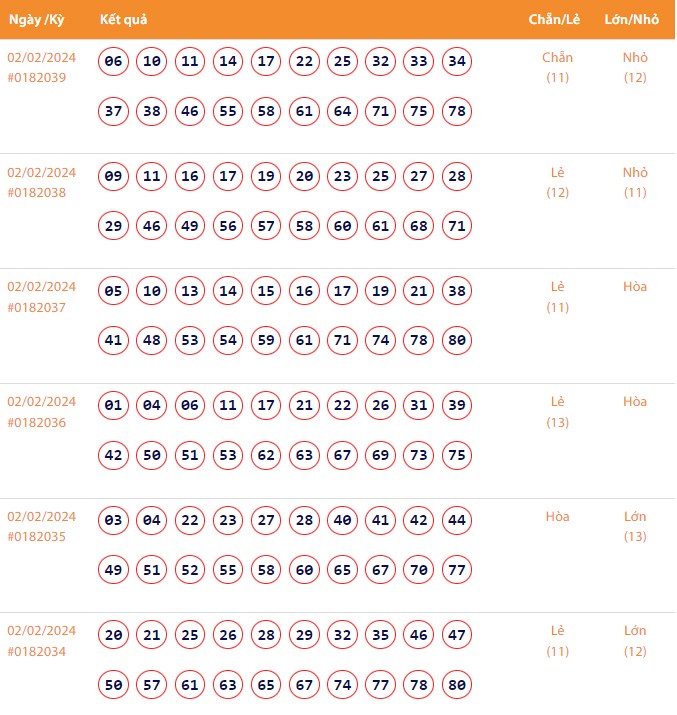 | Ngày /Kỳ | Kết quả | Chẵn/Lẻ | Lớn/Nhỏ |
|---|---|---|---|
| 02/02/2024 #0182039 | 06 10 11 14 17 22 25 32 33 34 37 38 46 55 58 61 64 71 75 78 | Chẵn (11) | Nhỏ (12) |
| 02/02/2024 #0182038 | 09 11 16 17 19 20 23 25 27 28 29 46 49 56 57 58 60 61 68 71 | Lẻ (12) | Nhỏ (11) |
| 02/02/2024 #0182037 | 05 10 13 14 15 16 17 19 21 38 41 48 53 54 59 61 71 74 78 80 | Lẻ (11) | Hòa |
| 02/02/2024 #0182036 | 01 04 06 11 17 21 22 26 31 39 42 50 51 53 62 63 67 69 73 75 | Lẻ (13) | Hòa |
| 02/02/2024 #0182035 | 03 04 22 23 27 28 40 41 42 44 49 51 52 55 58 60 65 67 70 77 | Hòa | Lớn (13) |
| 02/02/2024 #0182034 | 20 21 25 26 28 29 32 35 46 47 50 57 61 63 65 67 74 77 78 80 | Lẻ (11) | Lớn (12) |